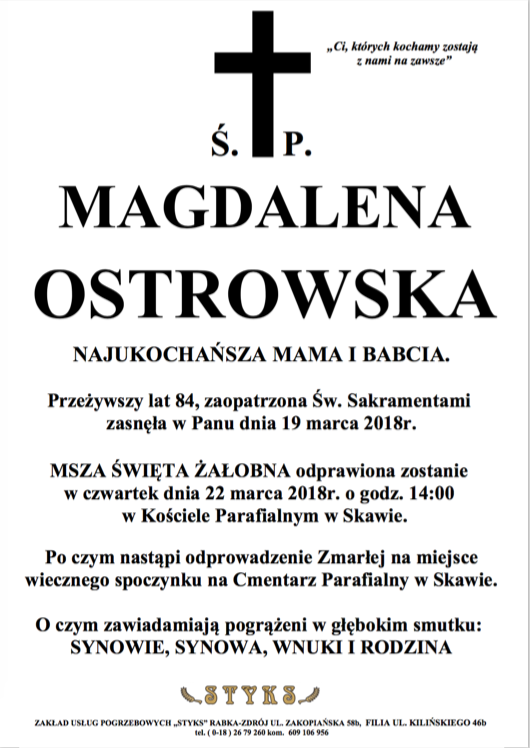 „Ci, których kochamy zostają z nami na zawsze”

Ś. P.

MAGDALENA OSTROWSKA

NAJUKOCHAŃSZA MAMA I BABCIA.

Przeżywszy lat 84, zaopatrzona Św. Sakramentami zasnęła w Panu dnia 19 marca 2018r.

MSZA ŚWIĘTA ŻAŁOBNA odprawiona zostanie w czwartek dnia 22 marca 2018r. o godz. 14:00 w Kościele Parafialnym w Skawie.

Po czym nastąpi odprowadzenie Zmarłej na miejsce wiecznego spoczynku na Cmentarz Parafialny w Skawie.

O czym zawiadamiają pogrążeni w głębokim smutku: SYNOWIE, SYNOWA, WNUKI I RODZINA

STYKS

ZAKŁAD USŁUG POGRZEBOWYCH „STYKS” RABKA-ZDRÓJ UL. ZAKOPIAŃSKA 58b, FILIA UL. KILIŃSKIEGO 46b
tel. ( 0-18 ) 26 79 260 kom. 609 106 956